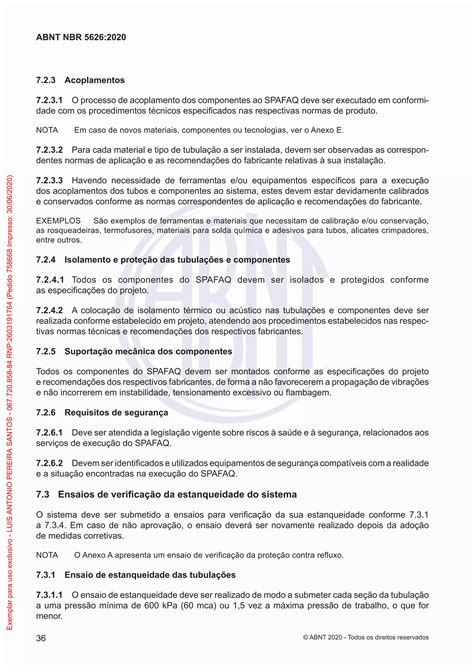 ABNT NBR 5626:2020

7.2.3 Acoplamentos

7.2.3.1 O processo de acoplamento dos componentes ao SPAFAQ deve ser executado em conformidade com os procedimentos técnicos especificados nas respectivas normas de produto.

NOTA Em caso de novos materiais, componentes ou tecnologias, ver o Anexo E.

7.2.3.2 Para cada material e tipo de tubulação a ser instalada, devem ser observadas as correspondentes normas de aplicação e as recomendações do fabricante relativas à sua instalação.

7.2.3.3 Havendo necessidade de ferramentas e/ou equipamentos específicos para a execução dos acoplamentos dos tubos e componentes ao sistema, estes devem estar devidamente calibrados e conservados conforme as normas correspondentes de aplicação e recomendações do fabricante.

EXEMPLOS São exemplos de ferramentas e materiais que necessitam de calibração e/ou conservação, as rosqueadeiras, termofusores, materiais para solda química e adesivos para tubos, alicates crimpadores, entre outros.

7.2.4 Isolamento e proteção das tubulações e componentes

7.2.4.1 Todos os componentes do SPAFAQ devem ser isolados e protegidos conforme as especificações do projeto.

7.2.4.2 A colocação de isolamento térmico ou acústico nas tubulações e componentes deve ser realizada conforme estabelecido em projeto, atendendo aos procedimentos estabelecidos nas respectivas normas técnicas e recomendações dos respectivos fabricantes.

7.2.5 Suportação mecânica dos componentes

Todos os componentes do SPAFAQ devem ser montados conforme as especificações do projeto e recomendações dos respectivos fabricantes, de forma a não favorecerem a propagação de vibrações e não incorrerem em instabilidade, tensionamento excessivo ou flambagem.

7.2.6 Requisitos de segurança

7.2.6.1 Deve ser atendida a legislação vigente sobre riscos à saúde e à segurança, relacionados aos serviços de execução do SPAFAQ.

7.2.6.2 Devem ser identificados e utilizados equipamentos de segurança compatíveis com a realidade e a situação encontradas na execução do SPAFAQ.

7.3 Ensaios de verificação da estanqueidade do sistema

O sistema deve ser submetido a ensaios para verificação da sua estanqueidade conforme 7.3.1 a 7.3.4. Em caso de não aprovação, o ensaio deverá ser novamente realizado depois da adoção de medidas corretivas.

NOTA O Anexo A apresenta um ensaio de verificação da proteção contra refluxo.

7.3.1 Ensaio de estanqueidade das tubulações

7.3.1.1 O ensaio de estanqueidade deve ser realizado de modo a submeter cada seção da tubulação a uma pressão mínima de 600 kPa (60 mca) ou 1,5 vez a máxima pressão de trabalho, o que for menor.

36 © ABNT 2020 - Todos os direitos reservados

Exemplar para uso exclusivo - LUIS ANTONIO PEREIRA SANTOS - 067.720.858-84 RNP:2603191764 (Pedido 758668 Impresso: 30/06/2020)